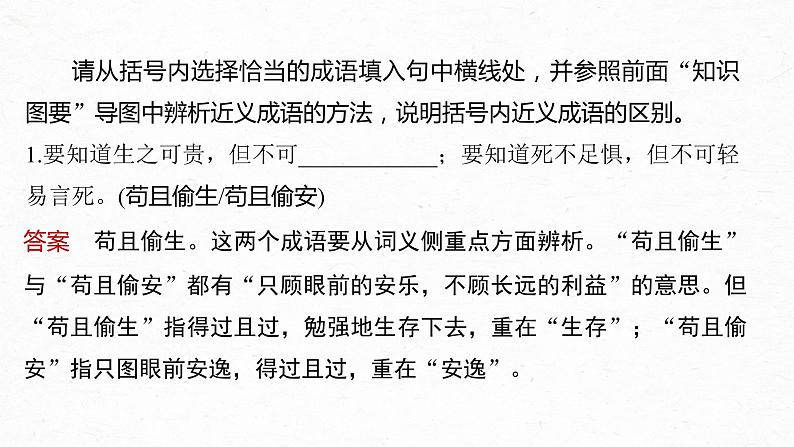 请从括号内选择恰当的成语填入句中横线处，并参照前面“知识图要”导图中辨析近义成语的方法，说明括号内近义成语的区别。

1.要知道生之可贵，但不可____________；要知道死不足惧，但不可轻易言死。(苟且偷生/苟且偷安)

答案　苟且偷生。这两个成语要从词义侧重点方面辨析。“苟且偷生”与“苟且偷安”都有“只顾眼前的安乐，不顾长远的利益”的意思。但“苟且偷生”指得过且过，勉强地生存下去，重在“生存”；“苟且偷安”指只图眼前安逸，得过且过，重在“安逸”。